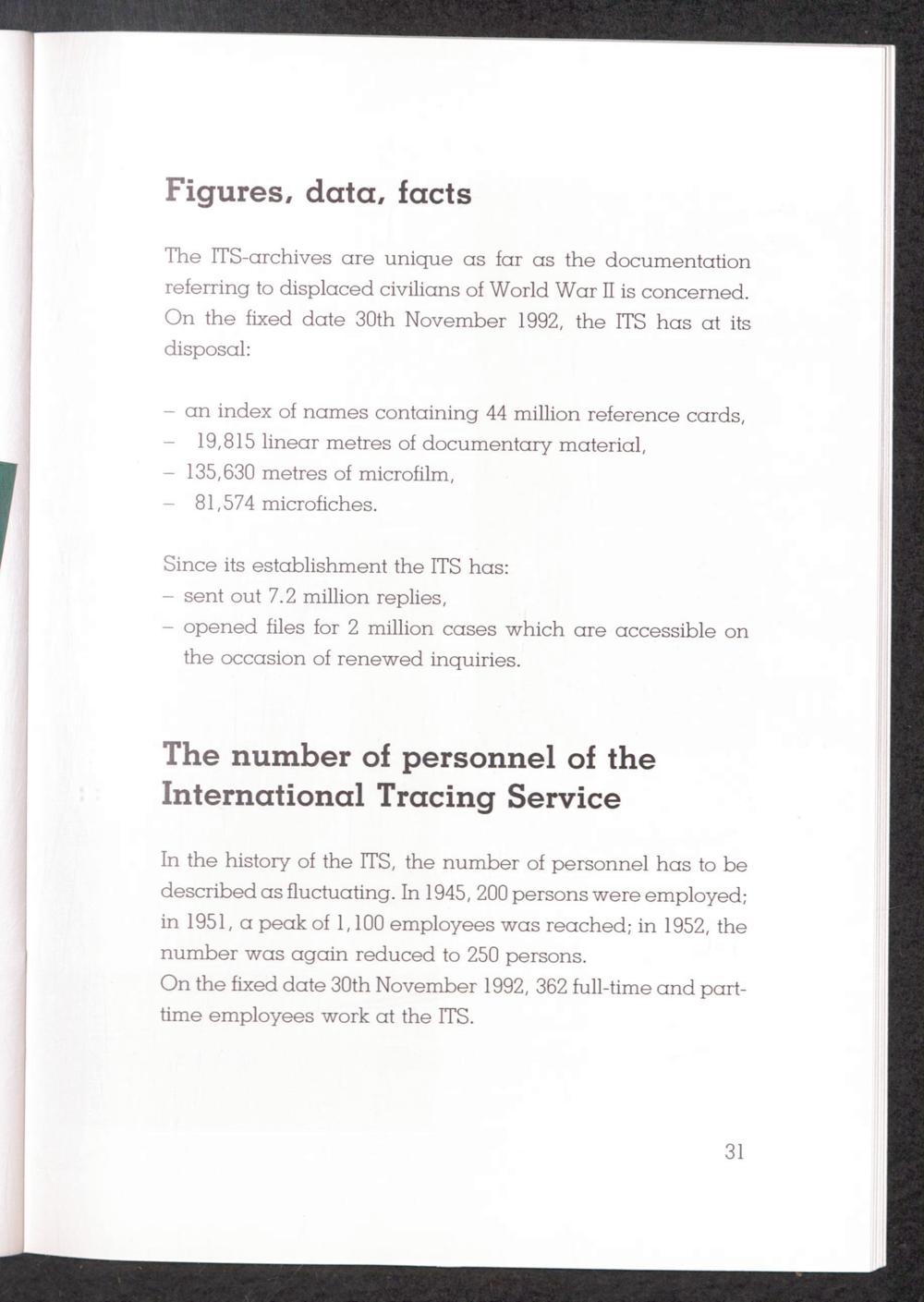 Figures, data, facts

The ITS-archives are unique as far as the documentation referring to displaced civilians of World War II is concerned. On the fixed date 30th November 1992, the ITS has at its disposal:

- an index of names containing 44 million reference cards,
- 19,815 linear metres of documentary material,
- 135,630 metres of microfilm,
- 81,574 microfiches.

Since its establishment the ITS has:
- sent out 7.2 million replies,
- opened files for 2 million cases which are accessible on the occasion of renewed inquiries.

The number of personnel of the International Tracing Service

In the history of the ITS, the number of personnel has to be described as fluctuating. In 1945, 200 persons were employed; in 1951, a peak of 1,100 employees was reached; in 1952, the number was again reduced to 250 persons.
On the fixed date 30th November 1992, 362 full-time and part-time employees work at the ITS.

31